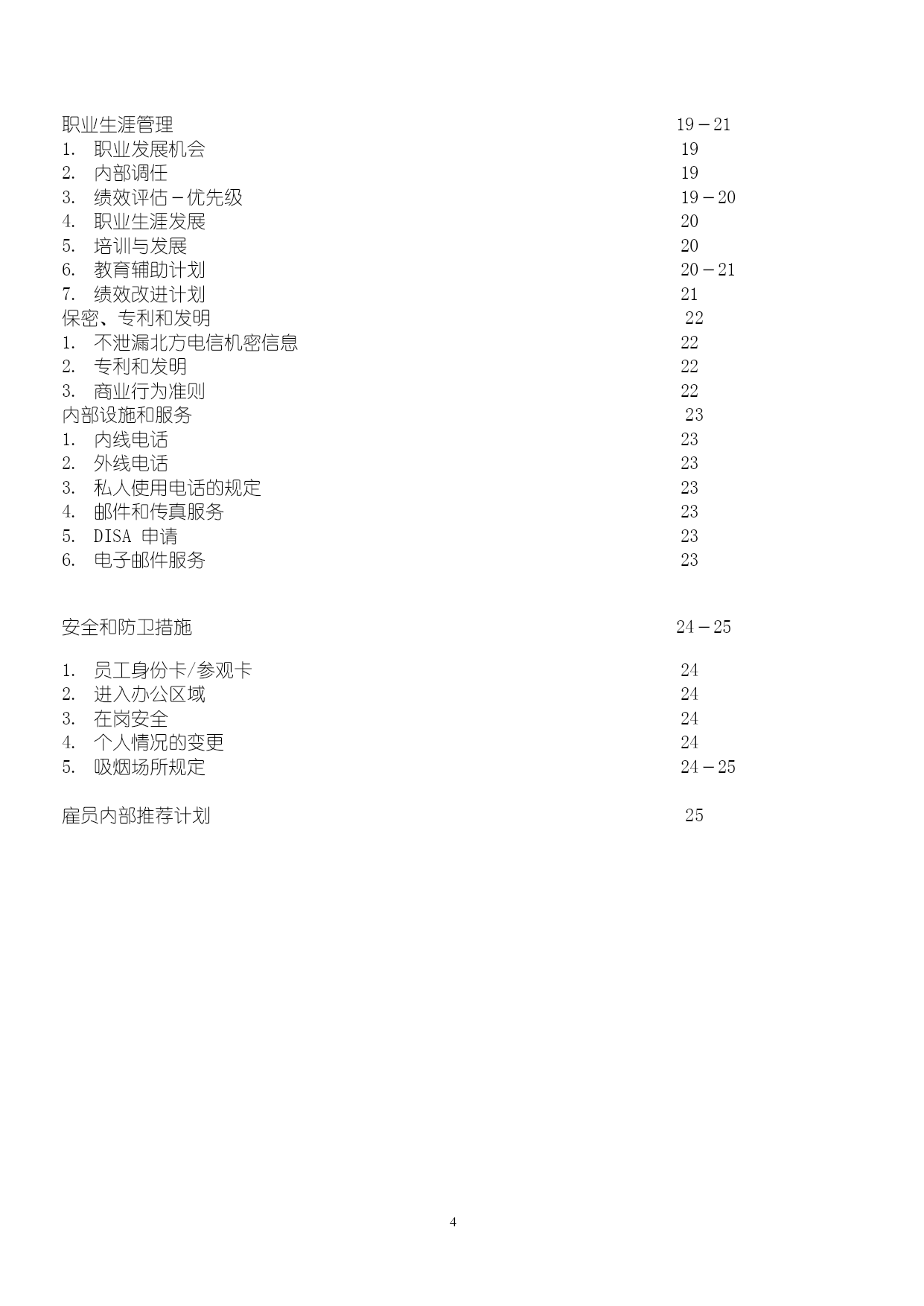 职业生涯管理 19－21
1. 职业发展机会 19
2. 内部调任 19
3. 绩效评估－优先级 19－20
4. 职业生涯发展 20
5. 培训与发展 20
6. 教育辅助计划 20－21
7. 绩效改进计划 21
保密、专利和发明 22
1. 不泄漏北方电信机密信息 22
2. 专利和发明 22
3. 商业行为准则 22
内部设施和服务 23
1. 内线电话 23
2. 外线电话 23
3. 私人使用电话的规定 23
4. 邮件和传真服务 23
5. DISA 申请 23
6. 电子邮件服务 23

安全和防卫措施 24－25

1. 员工身份卡/参观卡 24
2. 进入办公区域 24
3. 在岗安全 24
4. 个人情况的变更 24
5. 吸烟场所规定 24－25

雇员内部推荐计划 25

4